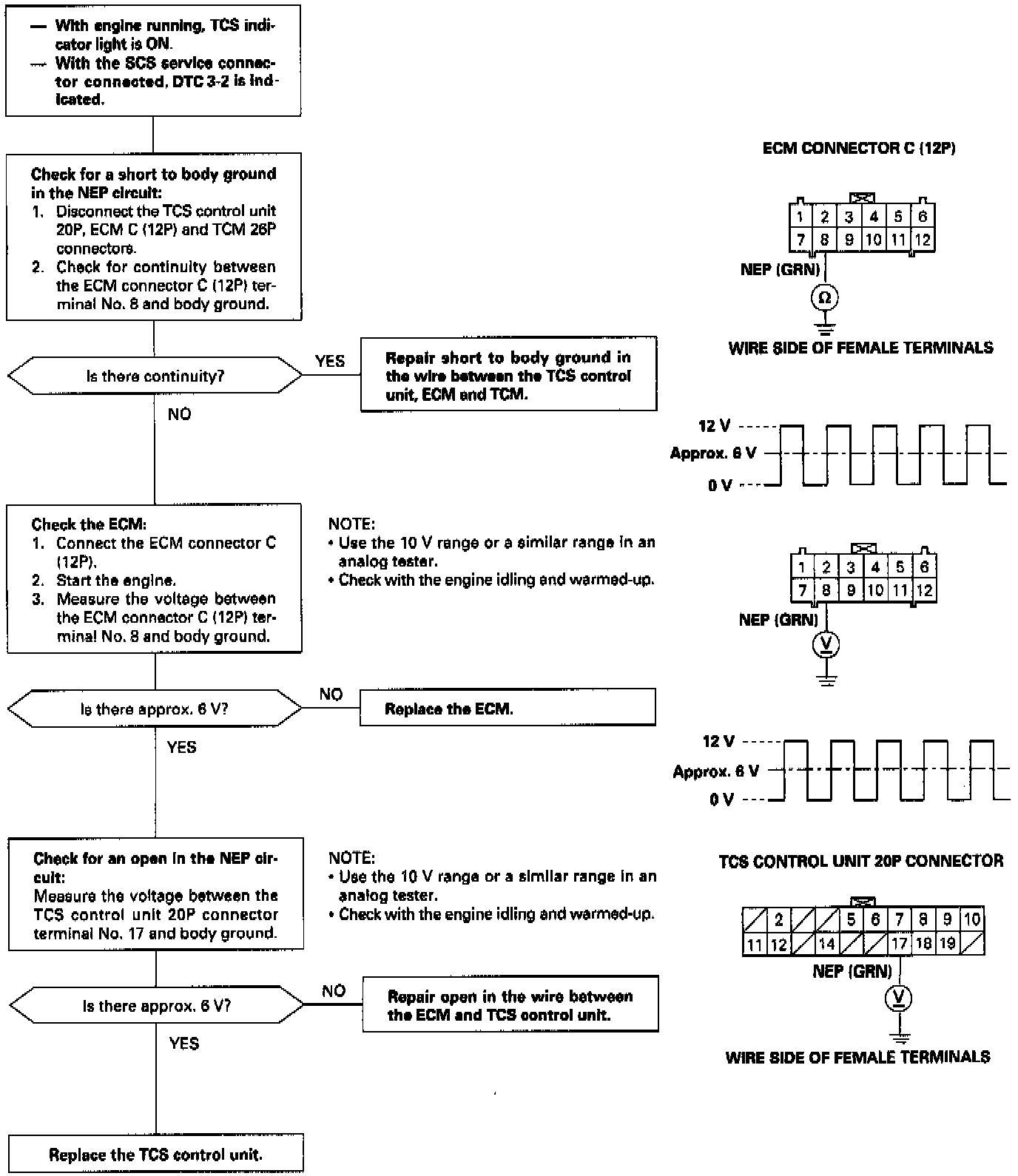 — With engine running, TCS indicator light is ON.
— With the SCS service connector connected, DTC 3-2 is indicated.

Check for a short to body ground in the NEP circuit:
1. Disconnect the TCS control unit 20P, ECM C (12P) and TCM 26P connectors.
2. Check for continuity between the ECM connector C (12P) terminal No. 8 and body ground.

Is there continuity?

YES

Repair short to body ground in the wire between the TCS control unit, ECM and TCM.

NO

Check the ECM:
1. Connect the ECM connector C (12P).
2. Start the engine.
3. Measure the voltage between the ECM connector C (12P) terminal No. 8 and body ground.

NOTE:
• Use the 10 V range or a similar range in an analog tester.
• Check with the engine idling and warmed-up.

Is there approx. 6 V?

NO

Replace the ECM.

YES

Check for an open in the NEP circuit:
Measure the voltage between the TCS control unit 20P connector terminal No. 17 and body ground.

NOTE:
• Use the 10 V range or a similar range in an analog tester.
• Check with the engine idling and warmed-up.

Is there approx. 6 V?

NO

Repair open in the wire between the ECM and TCS control unit.

YES

Replace the TCS control unit.

ECM CONNECTOR C (12P)

| 1 | 2 | 3 | 4 | 5 | 6 |
|---|---|---|---|---|---|
| 7 | 8 | 9 | 10 | 11 | 12 |

NEP (GRN)

Ω

WIRE SIDE OF FEMALE TERMINALS

12 V
Approx. 6 V
0 V

| 1 | 2 | 3 | 4 | 5 | 6 |
|---|---|---|---|---|---|
| 7 | 8 | 9 | 10 | 11 | 12 |

NEP (GRN)

V

12 V
Approx. 6 V
0 V

TCS CONTROL UNIT 20P CONNECTOR

|  | 2 |  |  | 5 | 6 | 7 | 8 | 9 | 10 |
|---|---|---|---|---|---|---|---|---|---|
| 11 | 12 |  | 14 |  |  | 17 | 18 | 19 |  |

NEP (GRN)

V

WIRE SIDE OF FEMALE TERMINALS